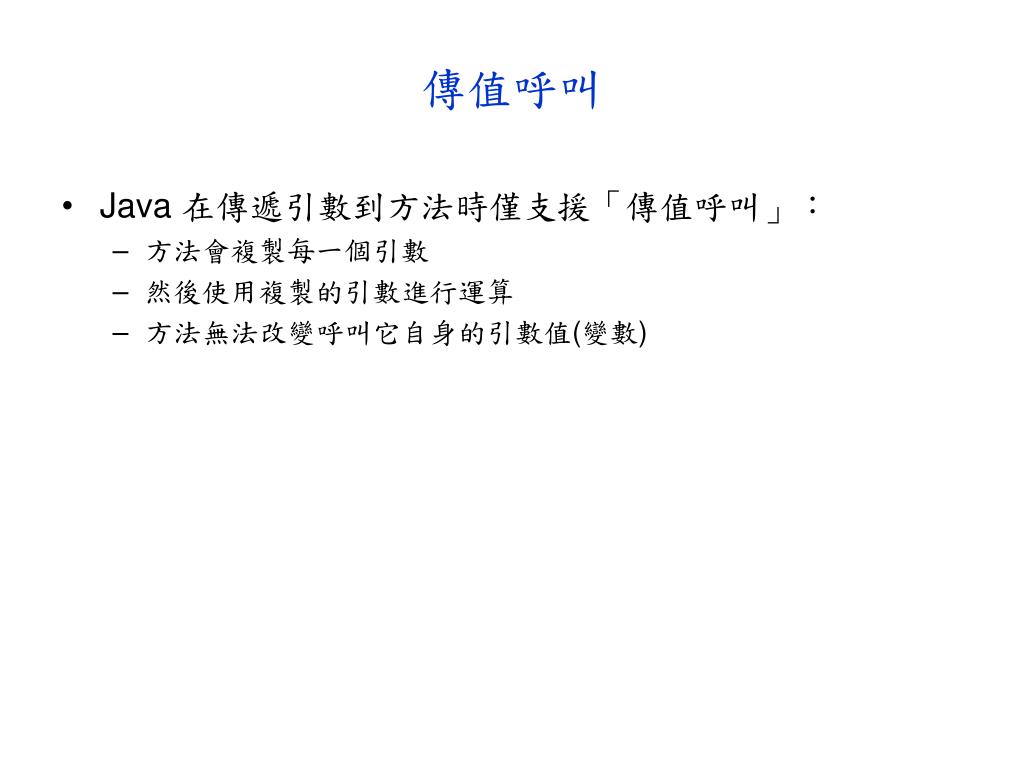 傳值呼叫

• Java 在傳遞引數到方法時僅支援「傳值呼叫」：
  – 方法會複製每一個引數
  – 然後使用複製的引數進行運算
  – 方法無法改變呼叫它自身的引數值(變數)